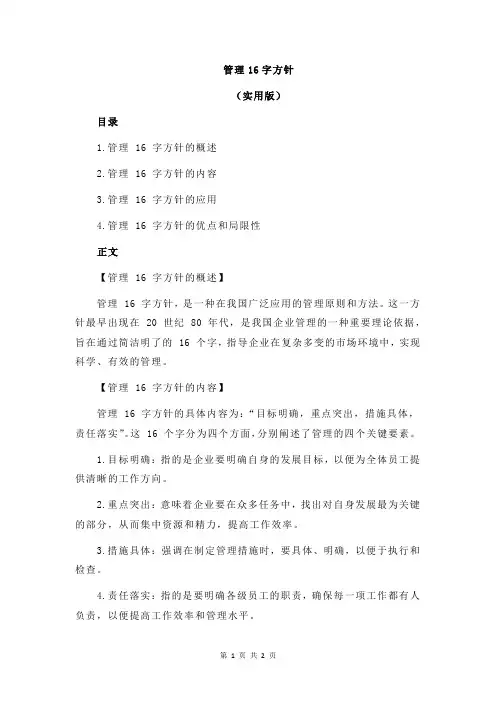 管理 16 字方针

（实用版）

目录

1.管理 16 字方针的概述

2.管理 16 字方针的内容

3.管理 16 字方针的应用

4.管理 16 字方针的优点和局限性

正文

【管理 16 字方针的概述】

管理 16 字方针，是一种在我国广泛应用的管理原则和方法。这一方针最早出现在 20 世纪 80 年代，是我国企业管理的一种重要理论依据，旨在通过简洁明了的 16 个字，指导企业在复杂多变的市场环境中，实现科学、有效的管理。

【管理 16 字方针的内容】

管理 16 字方针的具体内容为：“目标明确，重点突出，措施具体，责任落实”。这 16 个字分为四个方面，分别阐述了管理的四个关键要素。

1.目标明确：指的是企业要明确自身的发展目标，以便为全体员工提供清晰的工作方向。

2.重点突出：意味着企业要在众多任务中，找出对自身发展最为关键的部分，从而集中资源和精力，提高工作效率。

3.措施具体：强调在制定管理措施时，要具体、明确，以便于执行和检查。

4.责任落实：指的是要明确各级员工的职责，确保每一项工作都有人负责，以便提高工作效率和管理水平。

第 1 页 共 2 页